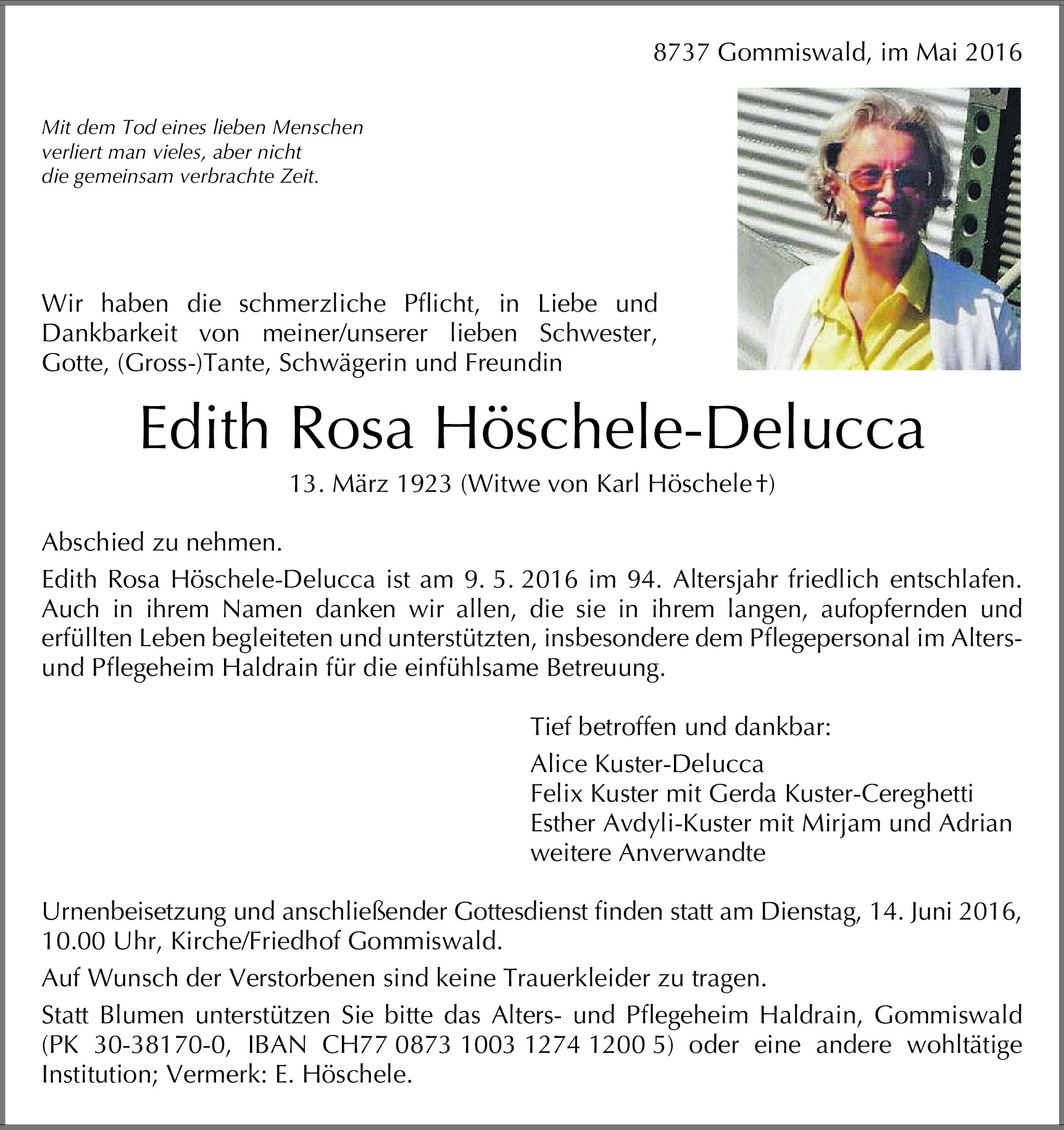 8737 Gommiswald, im Mai 2016

Mit dem Tod eines lieben Menschen verliert man vieles, aber nicht die gemeinsam verbrachte Zeit.

Wir haben die schmerzliche Pflicht, in Liebe und Dankbarkeit von meiner/unserer lieben Schwester, Gotte, (Gross-)Tante, Schwägerin und Freundin

Edith Rosa Höschele-Delucca

13. März 1923 (Witwe von Karl Höschele †)

Abschied zu nehmen.

Edith Rosa Höschele-Delucca ist am 9. 5. 2016 im 94. Altersjahr friedlich entschlafen. Auch in ihrem Namen danken wir allen, die sie in ihrem langen, aufopfernden und erfüllten Leben begleiteten und unterstützten, insbesondere dem Pflegepersonal im Alters- und Pflegeheim Haldrain für die einfühlsame Betreuung.

Tief betroffen und dankbar:
Alice Kuster-Delucca
Felix Kuster mit Gerda Kuster-Cereghetti
Esther Avdyli-Kuster mit Mirjam und Adrian
weitere Anverwandte

Urnenbeisetzung und anschließender Gottesdienst finden statt am Dienstag, 14. Juni 2016, 10.00 Uhr, Kirche/Friedhof Gommiswald.

Auf Wunsch der Verstorbenen sind keine Trauerkleider zu tragen.

Statt Blumen unterstützen Sie bitte das Alters- und Pflegeheim Haldrain, Gommiswald (PK 30-38170-0, IBAN CH77 0873 1003 1274 1200 5) oder eine andere wohltätige Institution; Vermerk: E. Höschele.